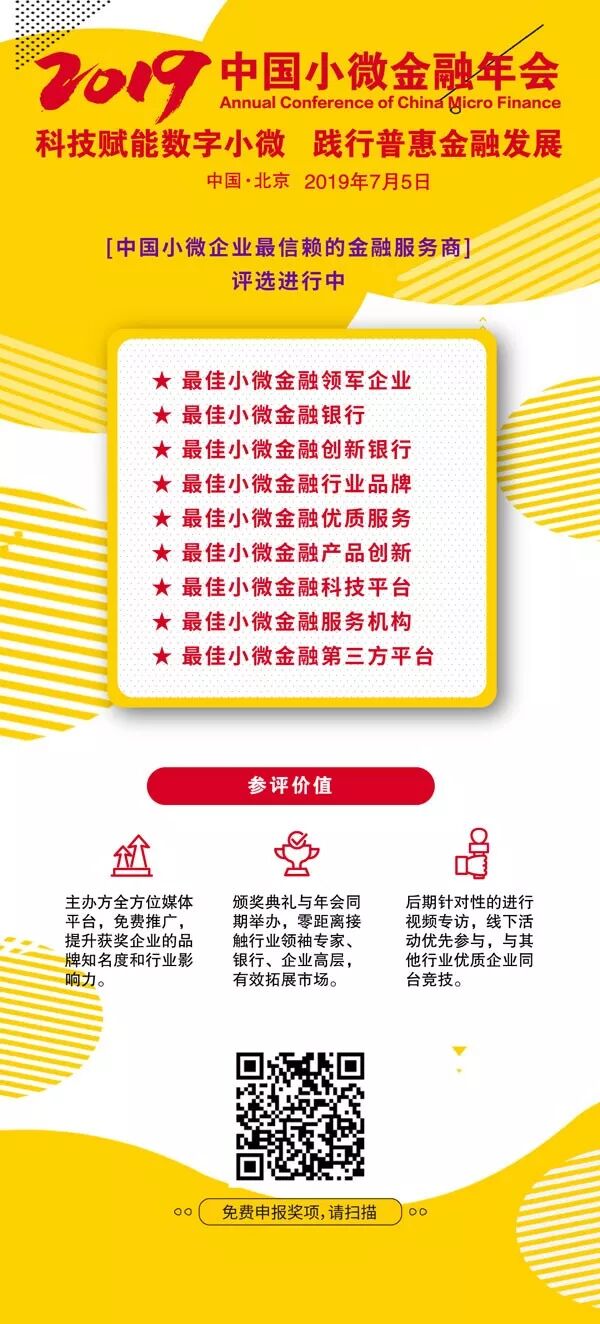 2019 中国小微金融年会
Annual Conference of China Micro Finance

科技赋能数字小微 践行普惠金融发展

中国·北京 2019年7月5日

[中国小微企业最信赖的金融服务商]
评选进行中

★ 最佳小微金融领军企业
★ 最佳小微金融银行
★ 最佳小微金融创新银行
★ 最佳小微金融行业品牌
★ 最佳小微金融优质服务
★ 最佳小微金融产品创新
★ 最佳小微金融科技平台
★ 最佳小微金融服务机构
★ 最佳小微金融第三方平台

参评价值

主办方全方位媒体平台，免费推广，提升获奖企业的品牌知名度和行业影响力。

颁奖典礼与年会同期举办，零距离接触行业领袖专家、银行、企业高层，有效拓展市场。

后期针对性的进行视频专访，线下活动优先参与，与其他行业优质企业同台竞技。

免费申报奖项，请扫描